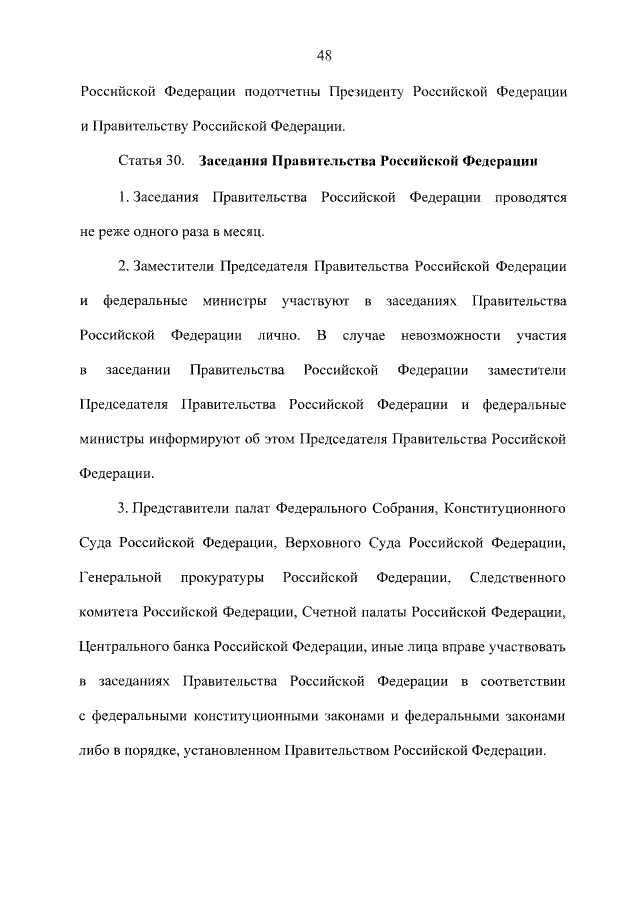 48

Российской Федерации подотчетны Президенту Российской Федерации и Правительству Российской Федерации.

Статья 30. Заседания Правительства Российской Федерации

1. Заседания Правительства Российской Федерации проводятся не реже одного раза в месяц.

2. Заместители Председателя Правительства Российской Федерации и федеральные министры участвуют в заседаниях Правительства Российской Федерации лично. В случае невозможности участия в заседании Правительства Российской Федерации заместители Председателя Правительства Российской Федерации и федеральные министры информируют об этом Председателя Правительства Российской Федерации.

3. Представители палат Федерального Собрания, Конституционного Суда Российской Федерации, Верховного Суда Российской Федерации, Генеральной прокуратуры Российской Федерации, Следственного комитета Российской Федерации, Счетной палаты Российской Федерации, Центрального банка Российской Федерации, иные лица вправе участвовать в заседаниях Правительства Российской Федерации в соответствии с федеральными конституционными законами и федеральными законами либо в порядке, установленном Правительством Российской Федерации.